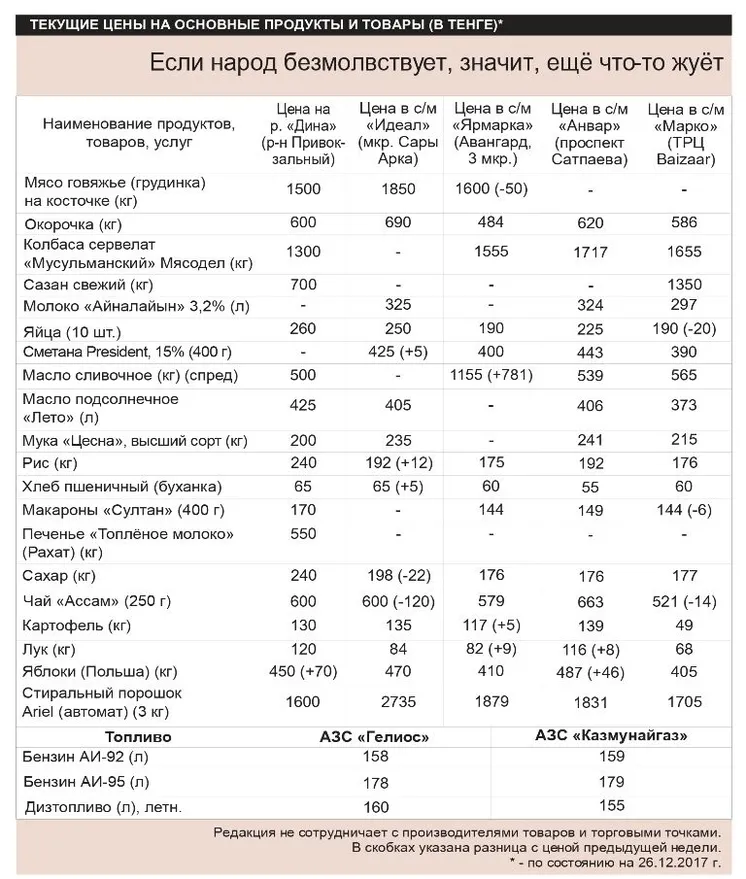 ТЕКУЩИЕ ЦЕНЫ НА ОСНОВНЫЕ ПРОДУКТЫ И ТОВАРЫ (В ТЕНГЕ)*

Если народ безмолвствует, значит, ещё что-то жуёт

| Наименование продуктов, товаров, услуг | Цена на р. «Дина» (р-н Привокзальный) | Цена в с/м «Идеал» (мкр. Сары Арка) | Цена в с/м «Ярмарка» (Авангард, 3 мкр.) | Цена в с/м «Анвар» (проспект Сатпаева) | Цена в с/м «Марко» (ТРЦ Baizaar) |
|---|---|---|---|---|---|
| Мясо говяжье (грудинка) на косточке (кг) | 1500 | 1850 | 1600 (-50) | - | - |
| Окорочка (кг) | 600 | 690 | 484 | 620 | 586 |
| Колбаса сервелат «Мусульманский» Мясодел (кг) | 1300 | - | 1555 | 1717 | 1655 |
| Сазан свежий (кг) | 700 | - | - | - | 1350 |
| Молоко «Айналайын» 3,2% (л) | - | 325 | - | 324 | 297 |
| Яйца (10 шт.) | 260 | 250 | 190 | 225 | 190 (-20) |
| Сметана President, 15% (400 г) | - | 425 (+5) | 400 | 443 | 390 |
| Масло сливочное (кг) (спред) | 500 | - | 1155 (+781) | 539 | 565 |
| Масло подсолнечное «Лето» (л) | 425 | 405 | - | 406 | 373 |
| Мука «Цесна», высший сорт (кг) | 200 | 235 | - | 241 | 215 |
| Рис (кг) | 240 | 192 (+12) | 175 | 192 | 176 |
| Хлеб пшеничный (буханка) | 65 | 65 (+5) | 60 | 55 | 60 |
| Макароны «Султан» (400 г) | 170 | - | 144 | 149 | 144 (-6) |
| Печенье «Топлёное молоко» (Рахат) (кг) | 550 | - | - | - | - |
| Сахар (кг) | 240 | 198 (-22) | 176 | 176 | 177 |
| Чай «Ассам» (250 г) | 600 | 600 (-120) | 579 | 663 | 521 (-14) |
| Картофель (кг) | 130 | 135 | 117 (+5) | 139 | 49 |
| Лук (кг) | 120 | 84 | 82 (+9) | 116 (+8) | 68 |
| Яблоки (Польша) (кг) | 450 (+70) | 470 | 410 | 487 (+46) | 405 |
| Стиральный порошок Ariel (автомат) (3 кг) | 1600 | 2735 | 1879 | 1831 | 1705 |

| Топливо | АЗС «Гелиос» | АЗС «Казмунайгаз» |
|---|---|---|
| Бензин АИ-92 (л) | 158 | 159 |
| Бензин АИ-95 (л) | 178 | 179 |
| Дизтопливо (л), летн. | 160 | 155 |

Редакция не сотрудничает с производителями товаров и торговыми точками.
В скобках указана разница с ценой предыдущей недели.
* - по состоянию на 26.12.2017 г.